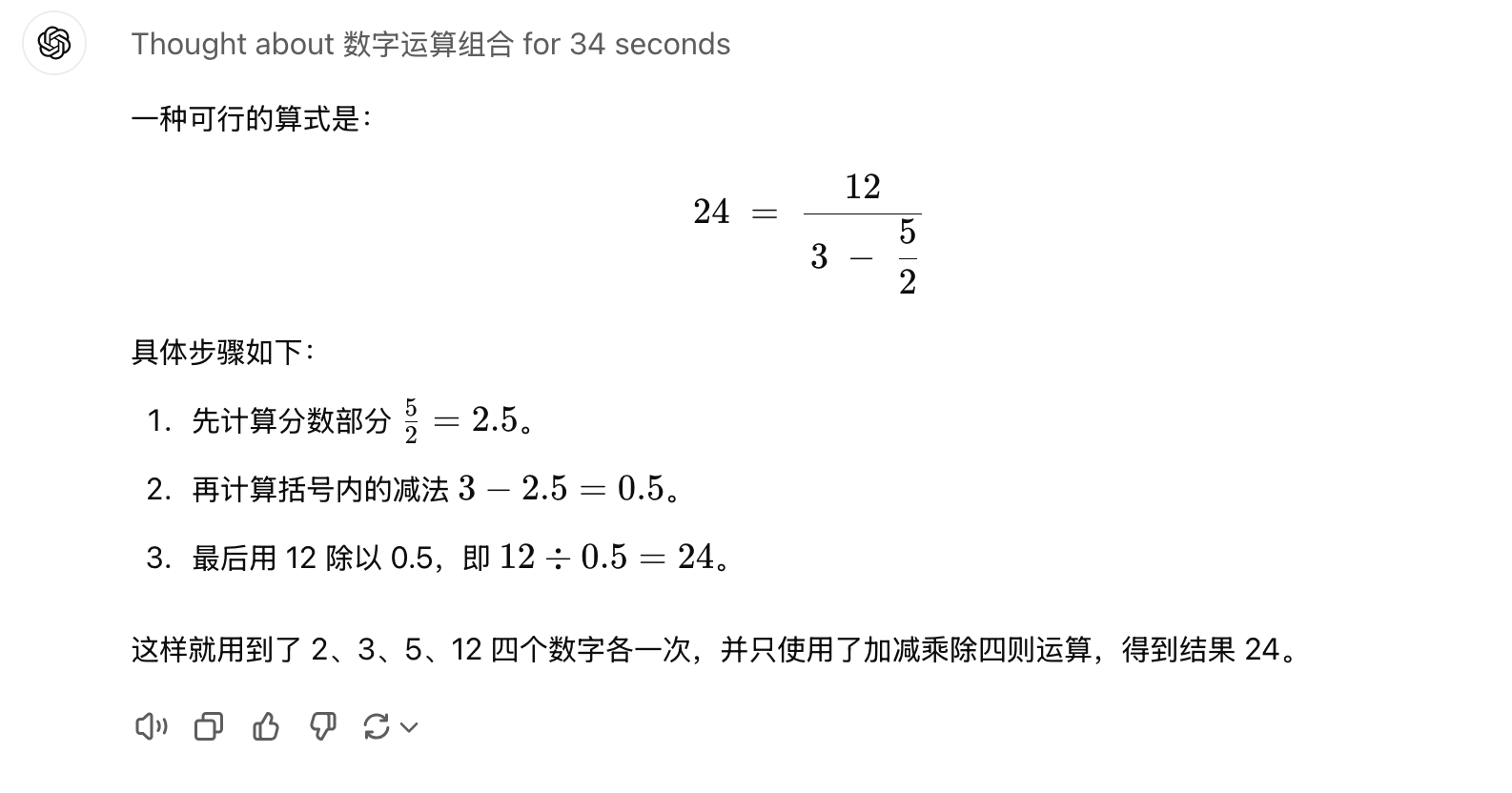 Thought about 数字运算组合 for 34 seconds

一种可行的算式是：

$$24 = \frac{12}{3 - \frac{5}{2}}$$

具体步骤如下：

1. 先计算分数部分 $\frac{5}{2} = 2.5$。
2. 再计算括号内的减法 $3 - 2.5 = 0.5$。
3. 最后用 12 除以 0.5，即 $12 \div 0.5 = 24$。

这样就用到了 2、3、5、12 四个数字各一次，并只使用了加减乘除四则运算，得到结果 24。